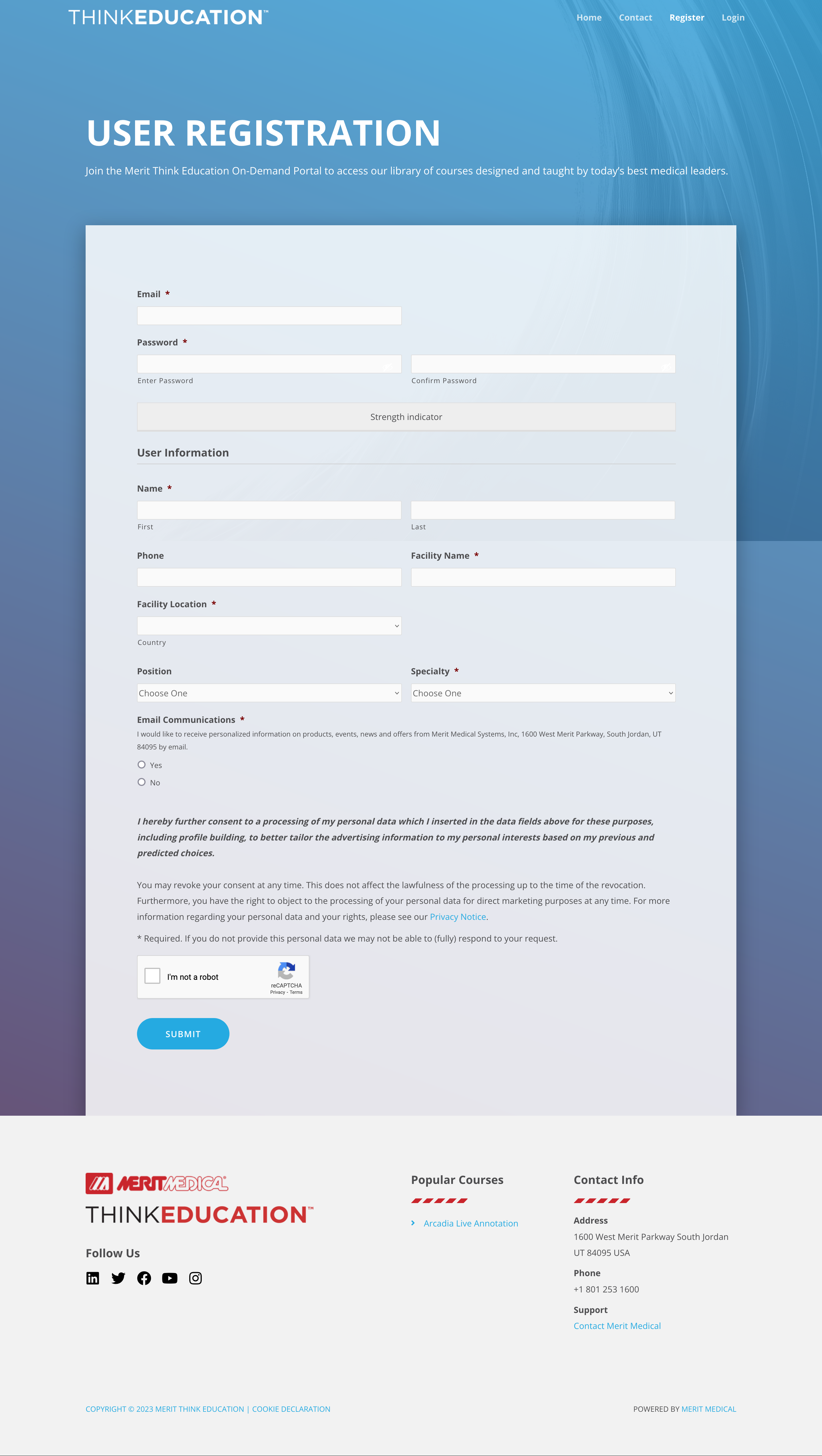 THINKEDUCATION™

Home Contact Register Login

USER REGISTRATION

Join the Merit Think Education On-Demand Portal to access our library of courses designed and taught by today's best medical leaders.

Email *

Password *

Enter Password

Confirm Password

Strength indicator

User Information

Name *

First

Last

Phone

Facility Name *

Facility Location *

Country

Position

Choose One

Specialty *

Choose One

Email Communications *

I would like to receive personalized information on products, events, news and offers from Merit Medical Systems, Inc, 1600 West Merit Parkway, South Jordan, UT 84095 by email.

Yes

No

I hereby further consent to a processing of my personal data which I inserted in the data fields above for these purposes, including profile building, to better tailor the advertising information to my personal interests based on my previous and predicted choices.

You may revoke your consent at any time. This does not affect the lawfulness of the processing up to the time of the revocation. Furthermore, you have the right to object to the processing of your personal data for direct marketing purposes at any time. For more information regarding your personal data and your rights, please see our Privacy Notice.

* Required. If you do not provide this personal data we may not be able to (fully) respond to your request.

I'm not a robot

reCAPTCHA
Privacy - Terms

SUBMIT

MERITMEDICAL
THINKEDUCATION™

Follow Us

Popular Courses

Arcadia Live Annotation

Contact Info

Address
1600 West Merit Parkway South Jordan UT 84095 USA

Phone
+1 801 253 1600

Support
Contact Merit Medical

COPYRIGHT © 2023 MERIT THINK EDUCATION | COOKIE DECLARATION

POWERED BY MERIT MEDICAL